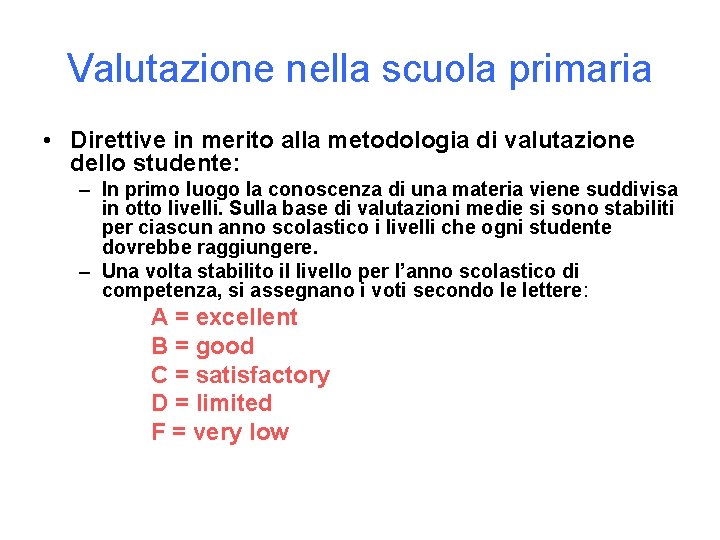 Valutazione nella scuola primaria

• Direttive in merito alla metodologia di valutazione dello studente:

– In primo luogo la conoscenza di una materia viene suddivisa in otto livelli. Sulla base di valutazioni medie si sono stabiliti per ciascun anno scolastico i livelli che ogni studente dovrebbe raggiungere.

– Una volta stabilito il livello per l'anno scolastico di competenza, si assegnano i voti secondo le lettere:

A = excellent
B = good
C = satisfactory
D = limited
F = very low